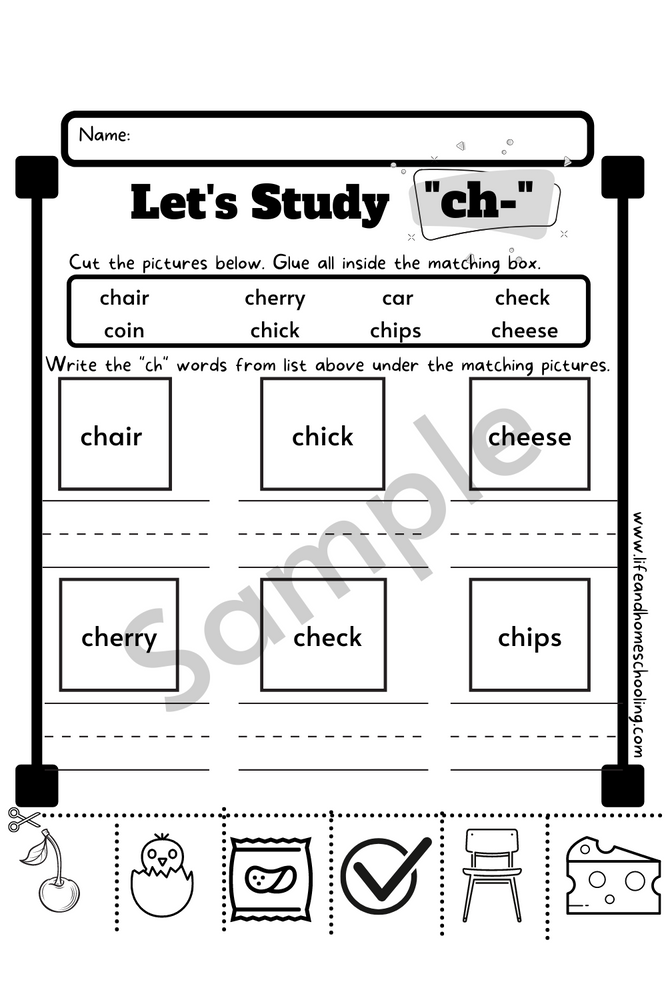 Name:

Let's Study "ch-"

Cut the pictures below. Glue all inside the matching box.

| chair | cherry | car | check |
|---|---|---|---|
| coin | chick | chips | cheese |

Write the "ch" words from list above under the matching pictures.

chair

chick

cheese

cherry

check

chips

Sample

www.lifeandhomeschooling.com